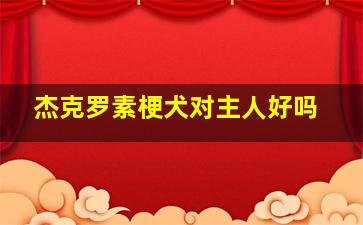 杰克罗素梗犬对主人好吗